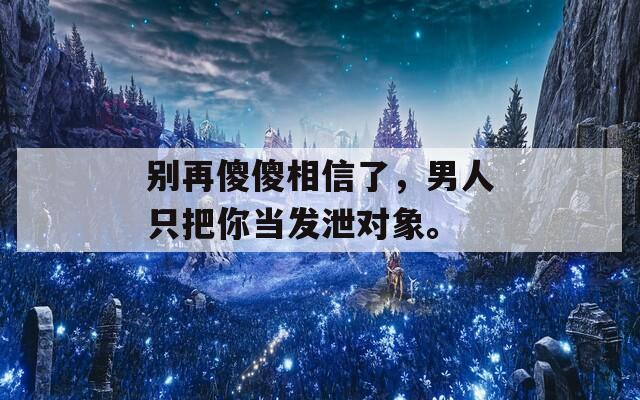 别再傻傻相信了，男人只把你当发泄对象。